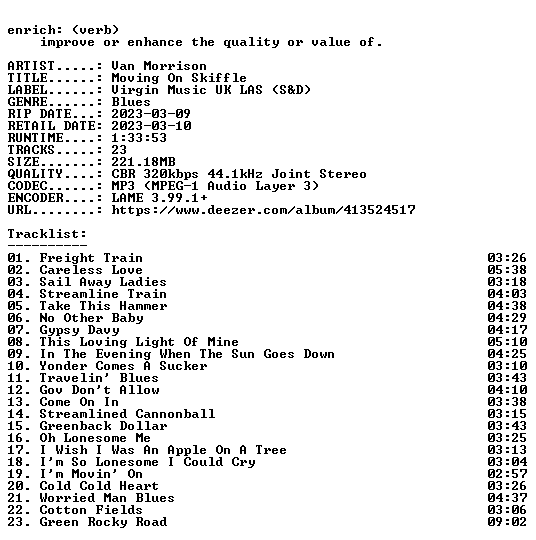 enrich: (verb)
improve or enhance the quality or value of.

ARTIST.....: Van Morrison
TITLE......: Moving On Skiffle
LABEL......: Virgin Music UK LAS (S&D)
GENRE......: Blues
RIP DATE...: 2023-03-09
RETAIL DATE: 2023-03-10
RUNTIME....: 1:33:53
TRACKS.....: 23
SIZE.......: 221.18MB
QUALITY....: CBR 320kbps 44.1kHz Joint Stereo
CODEC......: MP3 (MPEG-1 Audio Layer 3)
ENCODER....: LAME 3.99.1+
URL........: https://www.deezer.com/album/413524517

Tracklist:
----------
01. Freight Train 03:26
02. Careless Love 05:38
03. Sail Away Ladies 03:18
04. Streamline Train 04:03
05. Take This Hammer 04:38
06. No Other Baby 04:29
07. Gypsy Davy 04:17
08. This Loving Light Of Mine 05:10
09. In The Evening When The Sun Goes Down 04:25
10. Yonder Comes A Sucker 03:10
11. Travelin' Blues 03:43
12. Gov Don't Allow 04:10
13. Come On In 03:38
14. Streamlined Cannonball 03:15
15. Greenback Dollar 03:43
16. Oh Lonesome Me 03:25
17. I Wish I Was An Apple On A Tree 03:13
18. I'm So Lonesome I Could Cry 03:04
19. I'm Movin' On 02:57
20. Cold Cold Heart 03:26
21. Worried Man Blues 04:37
22. Cotton Fields 03:06
23. Green Rocky Road 09:02